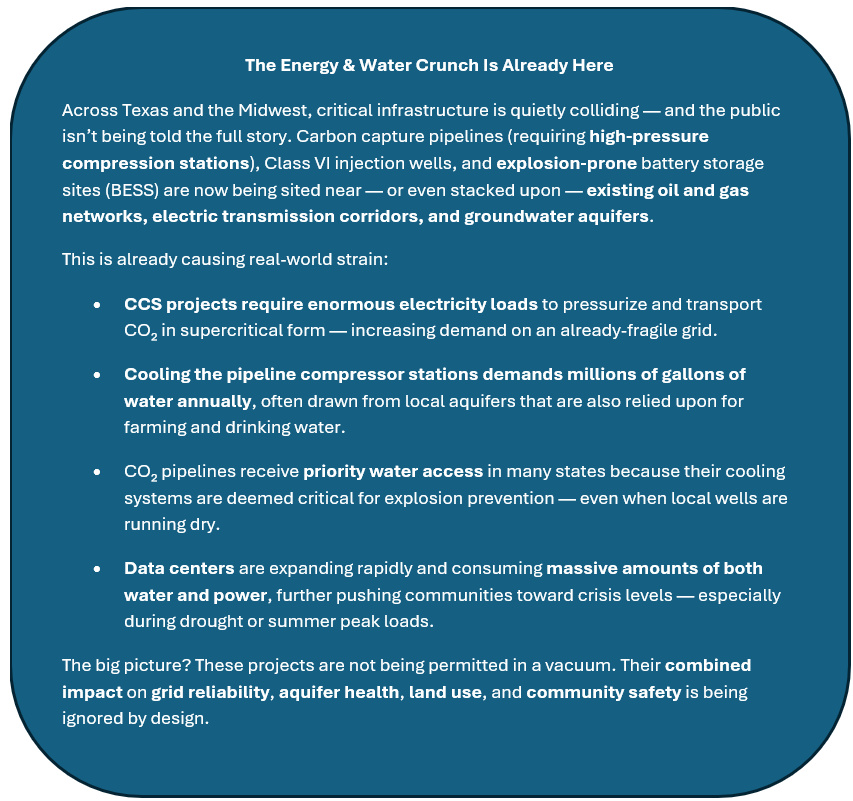 The Energy & Water Crunch Is Already Here

Across Texas and the Midwest, critical infrastructure is quietly colliding — and the public isn't being told the full story. Carbon capture pipelines (requiring high-pressure compression stations), Class VI injection wells, and explosion-prone battery storage sites (BESS) are now being sited near — or even stacked upon — existing oil and gas networks, electric transmission corridors, and groundwater aquifers.

This is already causing real-world strain:

• CCS projects require enormous electricity loads to pressurize and transport $CO_2$ in supercritical form — increasing demand on an already-fragile grid.

• Cooling the pipeline compressor stations demands millions of gallons of water annually, often drawn from local aquifers that are also relied upon for farming and drinking water.

• $CO_2$ pipelines receive priority water access in many states because their cooling systems are deemed critical for explosion prevention — even when local wells are running dry.

• Data centers are expanding rapidly and consuming massive amounts of both water and power, further pushing communities toward crisis levels — especially during drought or summer peak loads.

The big picture? These projects are not being permitted in a vacuum. Their combined impact on grid reliability, aquifer health, land use, and community safety is being ignored by design.